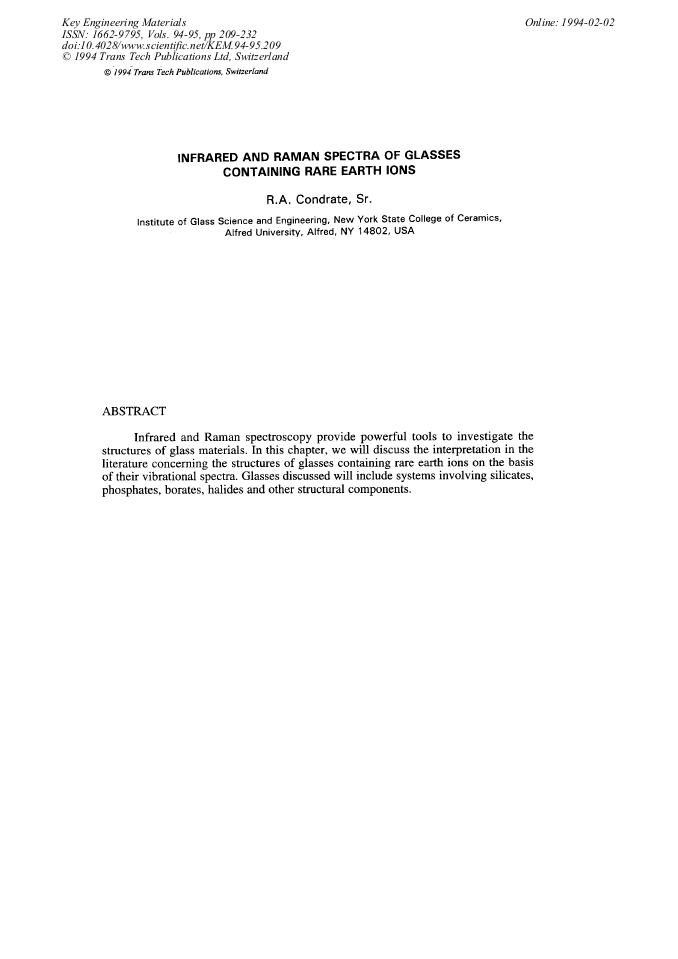 Key Engineering Materials
ISSN: 1662-9795, Vols. 94-95, pp 209-232
doi:10.4028/www.scientific.net/KEM.94-95.209
© 1994 Trans Tech Publications Ltd, Switzerland

Online: 1994-02-02

© 1994 Trans Tech Publications, Switzerland

INFRARED AND RAMAN SPECTRA OF GLASSES
CONTAINING RARE EARTH IONS

R.A. Condrate, Sr.

Institute of Glass Science and Engineering, New York State College of Ceramics,
Alfred University, Alfred, NY 14802, USA

ABSTRACT

Infrared and Raman spectroscopy provide powerful tools to investigate the structures of glass materials. In this chapter, we will discuss the interpretation in the literature concerning the structures of glasses containing rare earth ions on the basis of their vibrational spectra. Glasses discussed will include systems involving silicates, phosphates, borates, halides and other structural components.